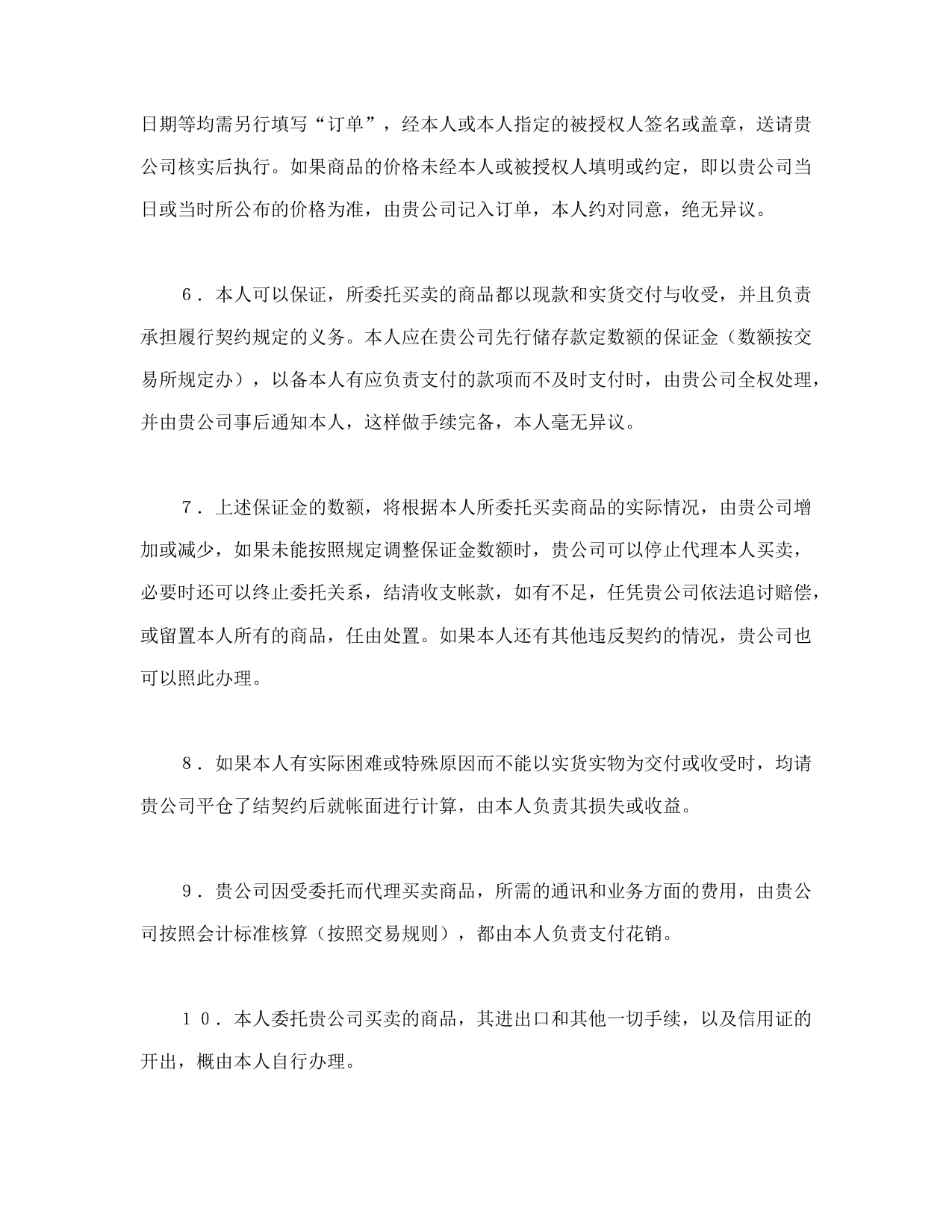 日期等均需另行填写“订单”，经本人或本人指定的被授权人签名或盖章，送请贵公司核实后执行。如果商品的价格未经本人或被授权人填明或约定，即以贵公司当日或当时所公布的价格为准，由贵公司记入订单，本人约对同意，绝无异议。

６．本人可以保证，所委托买卖的商品都以现款和实货交付与收受，并且负责承担履行契约规定的义务。本人应在贵公司先行储存款定数额的保证金（数额按交易所规定办），以备本人有应负责支付的款项而不及时支付时，由贵公司全权处理，并由贵公司事后通知本人，这样做手续完备，本人毫无异议。

７．上述保证金的数额，将根据本人所委托买卖商品的实际情况，由贵公司增加或减少，如果未能按照规定调整保证金数额时，贵公司可以停止代理本人买卖，必要时还可以终止委托关系，结清收支帐款，如有不足，任凭贵公司依法追讨赔偿，或留置本人所有的商品，任由处置。如果本人还有其他违反契约的情况，贵公司也可以照此办理。

８．如果本人有实际困难或特殊原因而不能以实货实物为交付或收受时，均请贵公司平仓了结契约后就帐面进行计算，由本人负责其损失或收益。

９．贵公司因受委托而代理买卖商品，所需的通讯和业务方面的费用，由贵公司按照会计标准核算（按照交易规则），都由本人负责支付花销。

１０．本人委托贵公司买卖的商品，其进出口和其他一切手续，以及信用证的开出，概由本人自行办理。